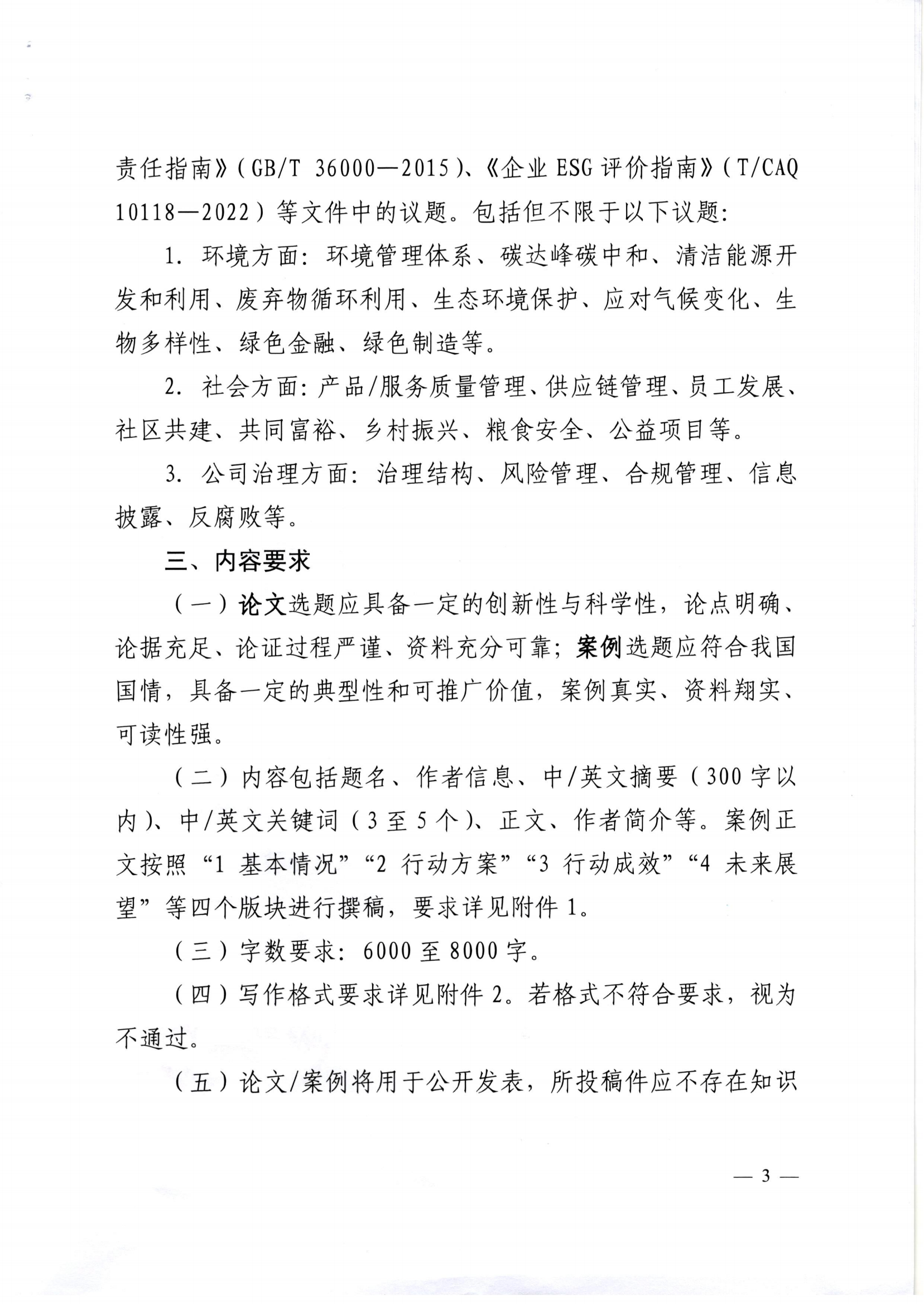 责任指南》（GB/T 36000—2015）、《企业 ESG 评价指南》（T/CAQ 10118—2022）等文件中的议题。包括但不限于以下议题：

1. 环境方面：环境管理体系、碳达峰碳中和、清洁能源开发和利用、废弃物循环利用、生态环境保护、应对气候变化、生物多样性、绿色金融、绿色制造等。

2. 社会方面：产品/服务质量管理、供应链管理、员工发展、社区共建、共同富裕、乡村振兴、粮食安全、公益项目等。

3. 公司治理方面：治理结构、风险管理、合规管理、信息披露、反腐败等。

三、内容要求

（一）论文选题应具备一定的创新性与科学性，论点明确、论据充足、论证过程严谨、资料充分可靠；案例选题应符合我国国情，具备一定的典型性和可推广价值，案例真实、资料翔实、可读性强。

（二）内容包括题名、作者信息、中/英文摘要（300 字以内）、中/英文关键词（3 至 5 个）、正文、作者简介等。案例正文按照“1 基本情况”“2 行动方案”“3 行动成效”“4 未来展望”等四个版块进行撰稿，要求详见附件 1。

（三）字数要求：6000 至 8000 字。

（四）写作格式要求详见附件 2。若格式不符合要求，视为不通过。

（五）论文/案例将用于公开发表，所投稿件应不存在知识

— 3 —